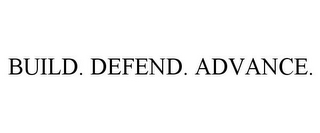 BUILD. DEFEND. ADVANCE.